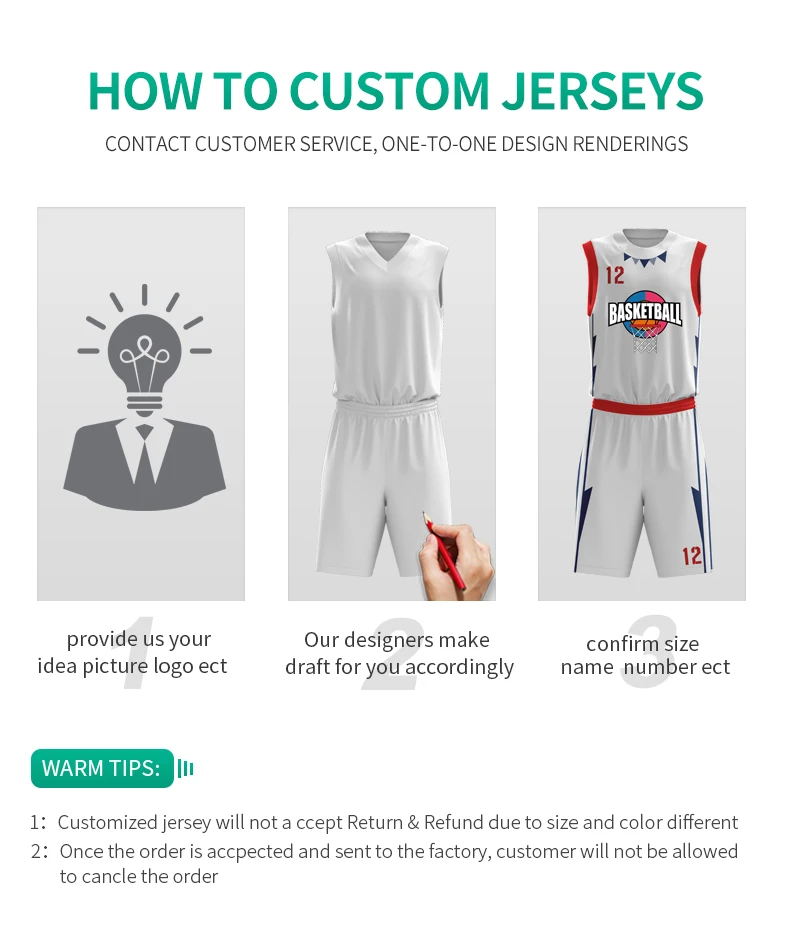 HOW TO CUSTOM JERSEYS

CONTACT CUSTOMER SERVICE, ONE-TO-ONE DESIGN RENDERINGS

12

BASKETBALL

12

1
provide us your idea picture logo ect

2
Our designers make draft for you accordingly

3
confirm size name number ect

WARM TIPS:

1: Customized jersey will not a ccept Return & Refund due to size and color different
2: Once the order is accpected and sent to the factory, customer will not be allowed to cancle the order